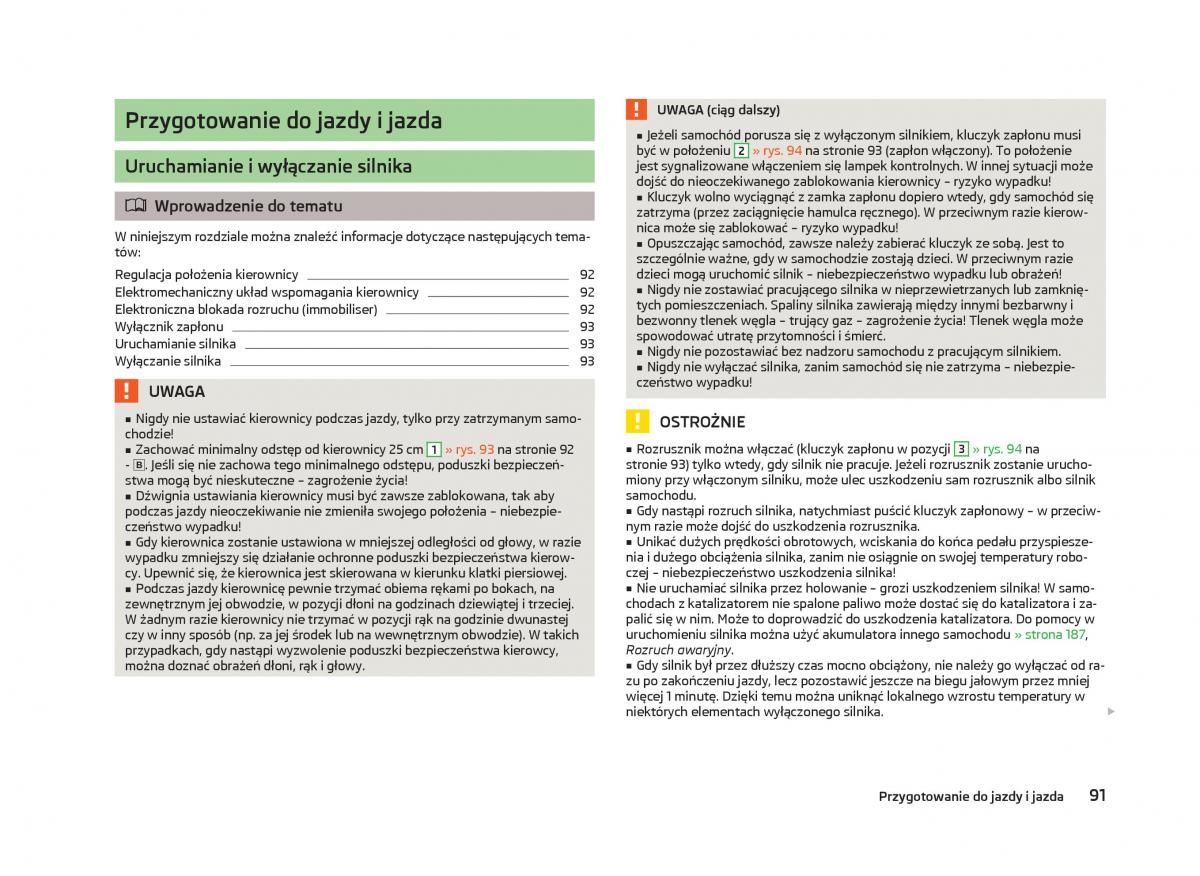 Przygotowanie do jazdy i jazda

Uruchamianie i wyłączanie silnika

Wprowadzenie do tematu

W niniejszym rozdziale można znaleźć informacje dotyczące następujących tematów:

Regulacja położenia kierownicy 92
Elektromechaniczny układ wspomagania kierownicy 92
Elektroniczna blokada rozruchu (immobiliser) 92
Wyłącznik zapłonu 93
Uruchamianie silnika 93
Wyłączanie silnika 93

UWAGA

■ Nigdy nie ustawiać kierownicy podczas jazdy, tylko przy zatrzymanym samochodzie!
■ Zachować minimalny odstęp od kierownicy 25 cm 1 » rys. 93 na stronie 92 - B. Jeśli się nie zachowa tego minimalnego odstępu, poduszki bezpieczeństwa mogą być nieskuteczne – zagrożenie życia!
■ Dźwignia ustawiania kierownicy musi być zawsze zablokowana, tak aby podczas jazdy nieoczekiwanie nie zmieniła swojego położenia – niebezpieczeństwo wypadku!
■ Gdy kierownica zostanie ustawiona w mniejszej odległości od głowy, w razie wypadku zmniejszy się działanie ochronne poduszki bezpieczeństwa kierowcy. Upewnić się, że kierownica jest skierowana w kierunku klatki piersiowej.
■ Podczas jazdy kierownicę pewnie trzymać obiema rękami po bokach, na zewnętrznym jej obwodzie, w pozycji dłoni na godzinach dziewiątej i trzeciej. W żadnym razie kierownicy nie trzymać w pozycji rąk na godzinie dwunastej czy w inny sposób (np. za jej środek lub na wewnętrznym obwodzie). W takich przypadkach, gdy nastąpi wyzwolenie poduszki bezpieczeństwa kierowcy, można doznać obrażeń dłoni, rąk i głowy.

UWAGA (ciąg dalszy)

■ Jeżeli samochód porusza się z wyłączonym silnikiem, kluczyk zapłonu musi być w położeniu 2 » rys. 94 na stronie 93 (zapłon włączony). To położenie jest sygnalizowane włączeniem się lampek kontrolnych. W innej sytuacji może dojść do nieoczekiwanego zablokowania kierownicy – ryzyko wypadku!
■ Kluczyk wolno wyciągnąć z zamka zapłonu dopiero wtedy, gdy samochód się zatrzyma (przez zaciągnięcie hamulca ręcznego). W przeciwnym razie kierownica może się zablokować – ryzyko wypadku!
■ Opuszczając samochód, zawsze należy zabierać kluczyk ze sobą. Jest to szczególnie ważne, gdy w samochodzie zostają dzieci. W przeciwnym razie dzieci mogą uruchomić silnik – niebezpieczeństwo wypadku lub obrażeń!
■ Nigdy nie zostawiać pracującego silnika w nieprzewietrzanych lub zamkniętych pomieszczeniach. Spaliny silnika zawierają między innymi bezbarwny i bezwonny tlenek węgla – trujący gaz – zagrożenie życia! Tlenek węgla może spowodować utratę przytomności i śmierć.
■ Nigdy nie pozostawiać bez nadzoru samochodu z pracującym silnikiem.
■ Nigdy nie wyłączać silnika, zanim samochód się nie zatrzyma – niebezpieczeństwo wypadku!

OSTROŻNIE

■ Rozrusznik można włączać (kluczyk zapłonu w pozycji 3 » rys. 94 na stronie 93) tylko wtedy, gdy silnik nie pracuje. Jeżeli rozrusznik zostanie uruchomiony przy włączonym silniku, może ulec uszkodzeniu sam rozrusznik albo silnik samochodu.
■ Gdy nastąpi rozruch silnika, natychmiast puścić kluczyk zapłonowy – w przeciwnym razie może dojść do uszkodzenia rozrusznika.
■ Unikać dużych prędkości obrotowych, wciskania do końca pedału przyspieszenia i dużego obciążenia silnika, zanim nie osiągnie on swojej temperatury roboczej – niebezpieczeństwo uszkodzenia silnika!
■ Nie uruchamiać silnika przez holowanie – grozi uszkodzeniem silnika! W samochodach z katalizatorem nie spalone paliwo może dostać się do katalizatora i zapalić się w nim. Może to doprowadzić do uszkodzenia katalizatora. Do pomocy w uruchomieniu silnika można użyć akumulatora innego samochodu » strona 187, Rozruch awaryjny.
■ Gdy silnik był przez dłuższy czas mocno obciążony, nie należy go wyłączać od razu po zakończeniu jazdy, lecz pozostawić jeszcze na biegu jałowym przez mniej więcej 1 minutę. Dzięki temu można uniknąć lokalnego wzrostu temperatury w niektórych elementach wyłączonego silnika.

Przygotowanie do jazdy i jazda 91